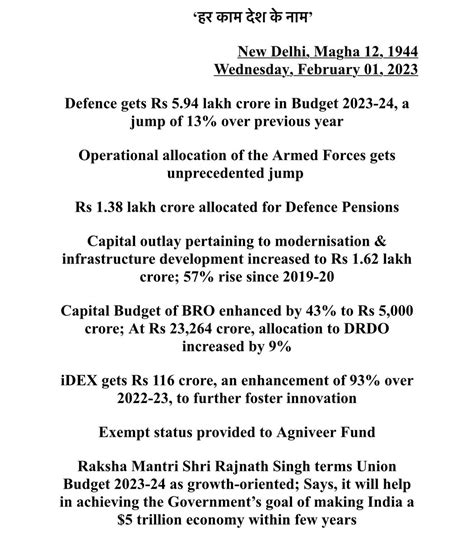 ‘हर काम देश के नाम’

New Delhi, Magha 12, 1944
Wednesday, February 01, 2023

Defence gets Rs 5.94 lakh crore in Budget 2023-24, a jump of 13% over previous year

Operational allocation of the Armed Forces gets unprecedented jump

Rs 1.38 lakh crore allocated for Defence Pensions

Capital outlay pertaining to modernisation & infrastructure development increased to Rs 1.62 lakh crore; 57% rise since 2019-20

Capital Budget of BRO enhanced by 43% to Rs 5,000 crore; At Rs 23,264 crore, allocation to DRDO increased by 9%

iDEX gets Rs 116 crore, an enhancement of 93% over 2022-23, to further foster innovation

Exempt status provided to Agniveer Fund

Raksha Mantri Shri Rajnath Singh terms Union Budget 2023-24 as growth-oriented; Says, it will help in achieving the Government’s goal of making India a \$5 trillion economy within few years